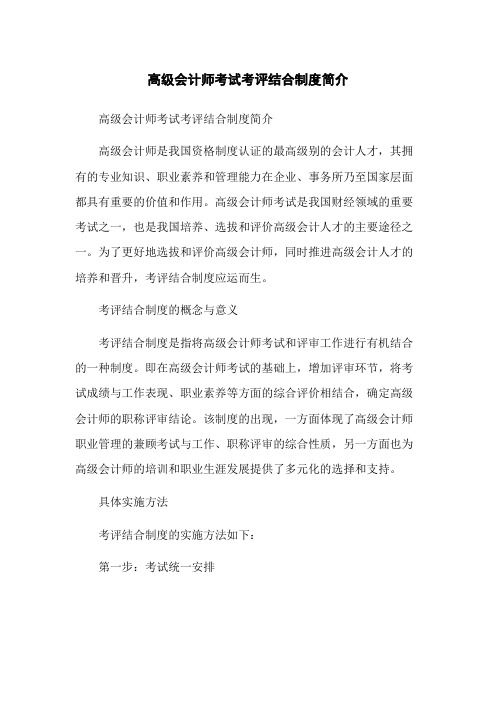 高级会计师考试考评结合制度简介

高级会计师考试考评结合制度简介

高级会计师是我国资格制度认证的最高级别的会计人才，其拥有的专业知识、职业素养和管理能力在企业、事务所乃至国家层面都具有重要的价值和作用。高级会计师考试是我国财经领域的重要考试之一，也是我国培养、选拔和评价高级会计人才的主要途径之一。为了更好地选拔和评价高级会计师，同时推进高级会计人才的培养和晋升，考评结合制度应运而生。

考评结合制度的概念与意义

考评结合制度是指将高级会计师考试和评审工作进行有机结合的一种制度。即在高级会计师考试的基础上，增加评审环节，将考试成绩与工作表现、职业素养等方面的综合评价相结合，确定高级会计师的职称评审结论。该制度的出现，一方面体现了高级会计师职业管理的兼顾考试与工作、职称评审的综合性质，另一方面也为高级会计师的培训和职业生涯发展提供了多元化的选择和支持。

具体实施方法

考评结合制度的实施方法如下：

第一步：考试统一安排